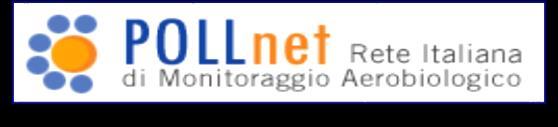 POLLnet Rete Italiana di Monitoraggio Aerobiologico